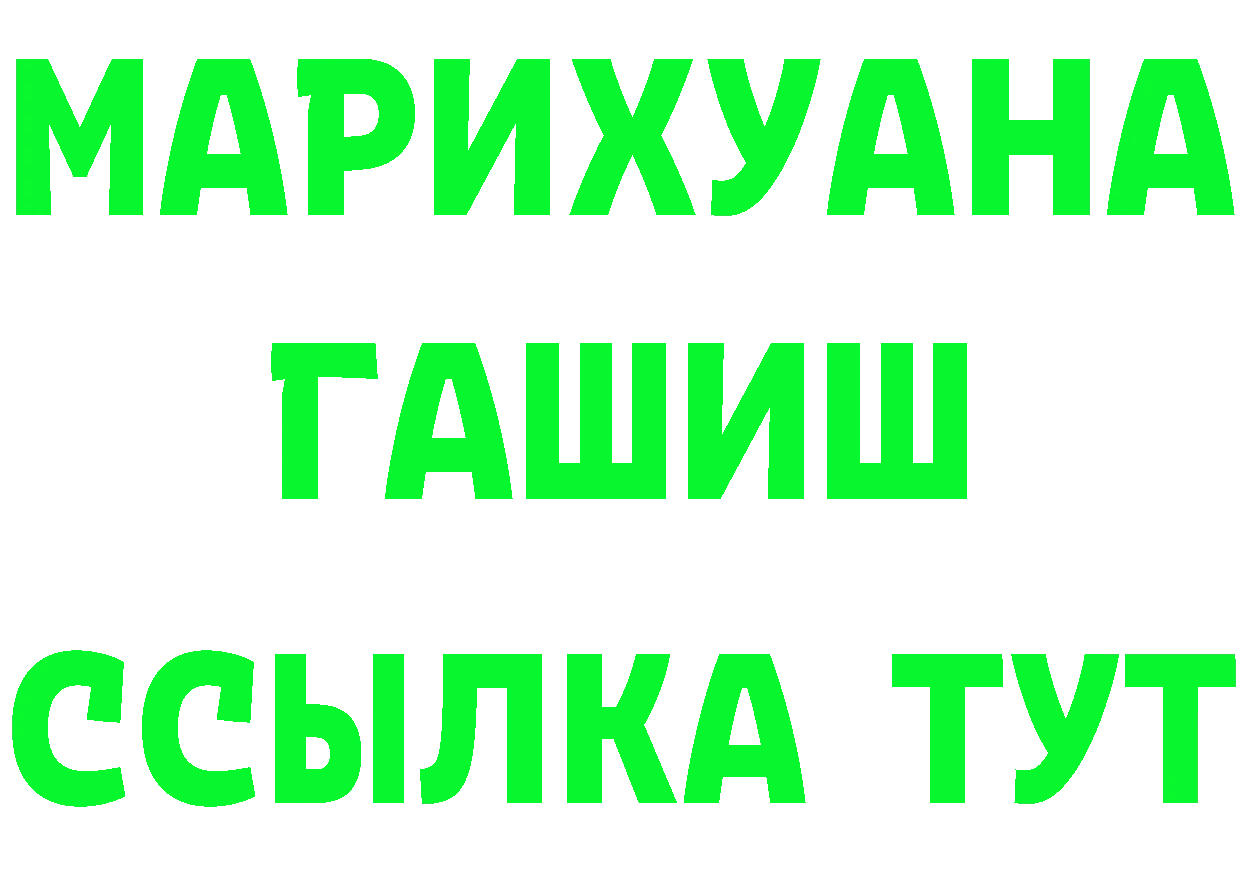 МАРИХУАНА
ГАШИШ
ССЫЛКА ТУТ